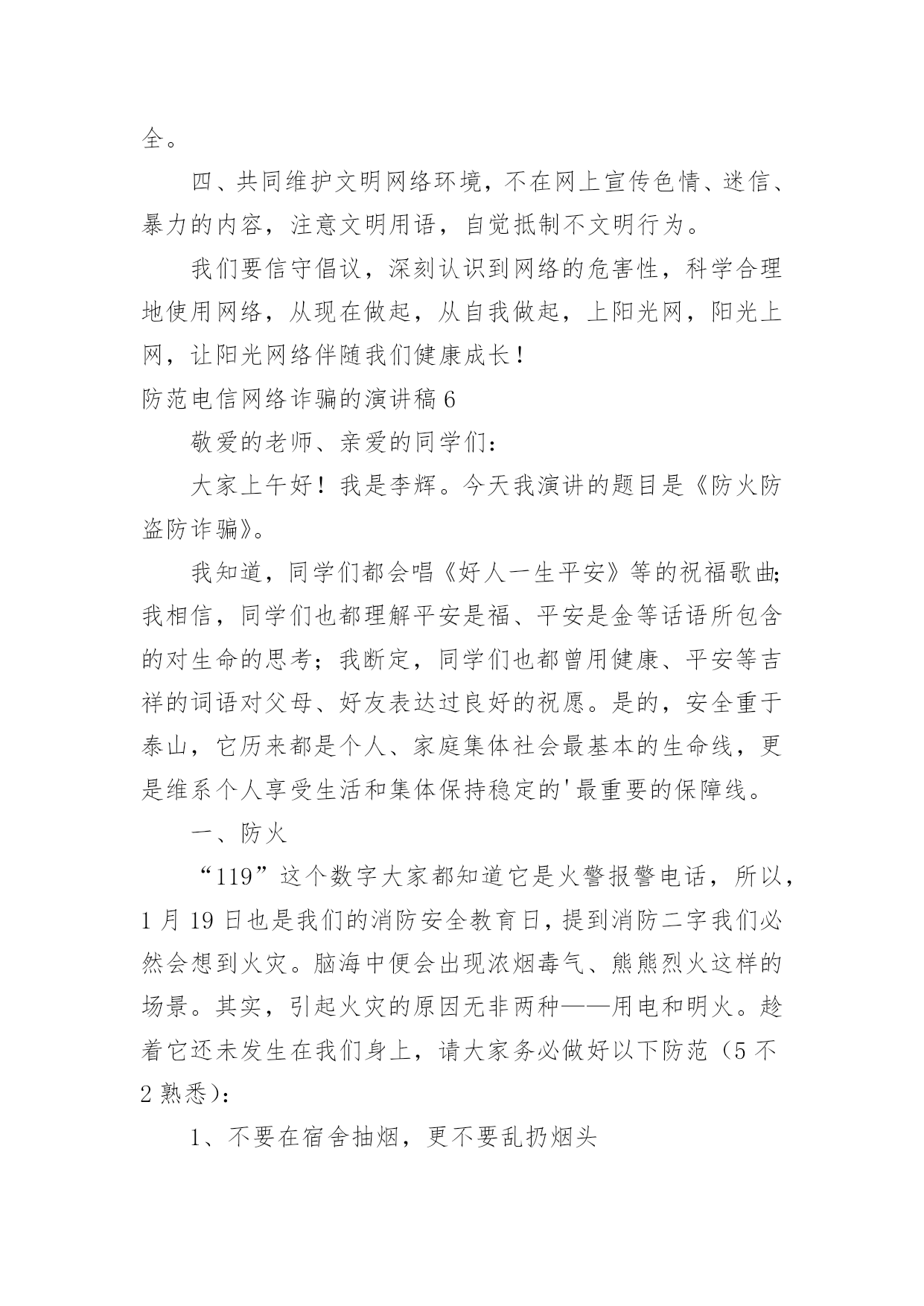 全。

四、共同维护文明网络环境，不在网上宣传色情、迷信、暴力的内容，注意文明用语，自觉抵制不文明行为。

我们要信守倡议，深刻认识到网络的危害性，科学合理地使用网络，从现在做起，从自我做起，上阳光网，阳光上网，让阳光网络伴随我们健康成长！

防范电信网络诈骗的演讲稿6

敬爱的老师、亲爱的同学们：

大家上午好！我是李辉。今天我演讲的题目是《防火防盗防诈骗》。

我知道，同学们都会唱《好人一生平安》等的祝福歌曲;我相信，同学们也都理解平安是福、平安是金等话语所包含的对生命的思考；我断定，同学们也都曾用健康、平安等吉祥的词语对父母、好友表达过良好的祝愿。是的，安全重于泰山，它历来都是个人、家庭集体社会最基本的生命线，更是维系个人享受生活和集体保持稳定的'最重要的保障线。

一、防火

“119”这个数字大家都知道它是火警报警电话，所以，1月19日也是我们的消防安全教育日，提到消防二字我们必然会想到火灾。脑海中便会出现浓烟毒气、熊熊烈火这样的场景。其实，引起火灾的原因无非两种——用电和明火。趁着它还未发生在我们身上，请大家务必做好以下防范（5不2熟悉）：

1、不要在宿舍抽烟，更不要乱扔烟头